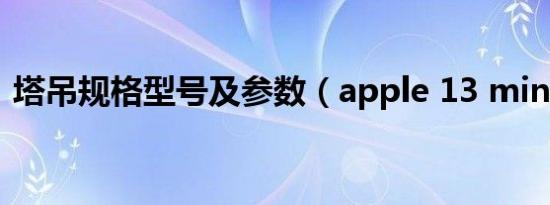 塔吊规格型号及参数（apple 13 min